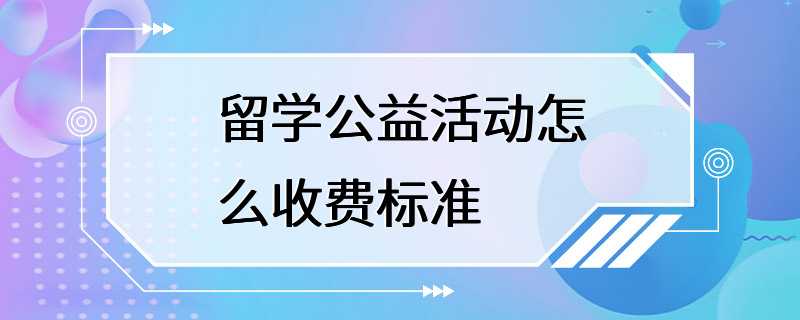 留学公益活动怎么收费标准